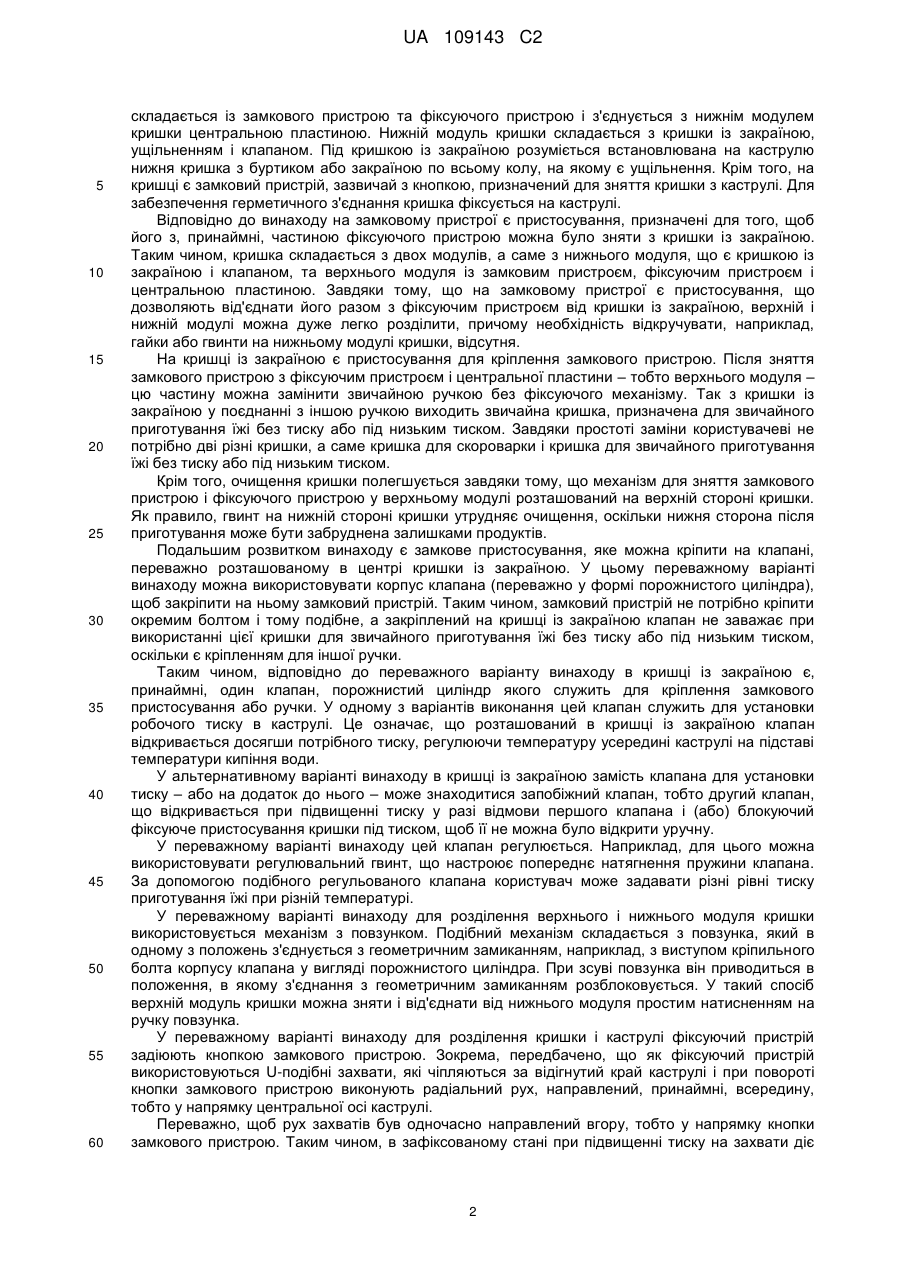 UA 109143 C2

складається із замкового пристрою та фіксуючого пристрою і з'єднується з нижнім модулем кришки центральною пластиною. Нижній модуль кришки складається з кришки із закраїною, ущільненням і клапаном. Під кришкою із закраїною розуміється встановлювана на каструлю нижня кришка з буртиком або закраїною по всьому колу, на якому є ущільнення. Крім того, на 5 кришці є замковий пристрій, зазвичай з кнопкою, призначений для зняття кришки з каструлі. Для забезпечення герметичного з'єднання кришка фіксується на каструлі.

Відповідно до винаходу на замковому пристрої є пристосування, призначені для того, щоб його з, принаймні, частиною фіксуючого пристрою можна було зняти з кришки із закраїною. Таким чином, кришка складається з двох модулів, а саме з нижнього модуля, що є кришкою із 10 закраїною і клапаном, та верхнього модуля із замковим пристроєм, фіксуючим пристроєм і центральною пластиною. Завдяки тому, що на замковому пристрої є пристосування, що дозволяють від'єднати його разом з фіксуючим пристроєм від кришки із закраїною, верхній і нижній модулі можна дуже легко розділити, причому необхідність відкручувати, наприклад, гайки або гвинти на нижньому модулі кришки, відсутня.

15 На кришці із закраїною є пристосування для кріплення замкового пристрою. Після зняття замкового пристрою з фіксуючим пристроєм і центральної пластини – тобто верхнього модуля – цю частину можна замінити звичайною ручкою без фіксуючого механізму. Так з кришки із закраїною у поєднанні з іншою ручкою виходить звичайна кришка, призначена для звичайного приготування їжі без тиску або під низьким тиском. Завдяки простоті заміни користувачеві не 20 потрібно дві різні кришки, а саме кришка для скороварки і кришка для звичайного приготування їжі без тиску або під низьким тиском.

Крім того, очищення кришки полегшується завдяки тому, що механізм для зняття замкового пристрою і фіксуючого пристрою у верхньому модулі розташований на верхній стороні кришки. Як правило, гвинт на нижній стороні кришки утрудняє очищення, оскільки нижня сторона після 25 приготування може бути забруднена залишками продуктів.

Подальшим розвитком винаходу є замкове пристосування, яке можна кріпити на клапані, переважно розташованому в центрі кришки із закраїною. У цьому переважному варіанті винаходу можна використовувати корпус клапана (переважно у формі порожнистого циліндра), щоб закріпити на ньому замковий пристрій. Таким чином, замковий пристрій не потрібно кріпити 30 окремим болтом і тому подібне, а закріплений на кришці із закраїною клапан не заважає при використанні цієї кришки для звичайного приготування їжі без тиску або під низьким тиском, оскільки є кріпленням для іншої ручки.

Таким чином, відповідно до переважного варіанту винаходу в кришці із закраїною є, принаймні, один клапан, порожнистий циліндр якого служить для кріплення замкового 35 пристосування або ручки. У одному з варіантів виконання цей клапан служить для установки робочого тиску в каструлі. Це означає, що розташований в кришці із закраїною клапан відкривається досягши потрібного тиску, регулюючи температуру усередині каструлі на підставі температури кипіння води.

У альтернативному варіанті винаходу в кришці із закраїною замість клапана для установки 40 тиску – або на додаток до нього – може знаходитися запобіжний клапан, тобто другий клапан, що відкривається при підвищенні тиску у разі відмови першого клапана і (або) блокуючий фіксуюче пристосування кришки під тиском, щоб її не можна було відкрити уручну.

У переважному варіанті винаходу цей клапан регулюється. Наприклад, для цього можна використовувати регулювальний гвинт, що настроює попереднє натягнення пружини клапана. 45 За допомогою подібного регульованого клапана користувач може задавати різні рівні тиску приготування їжі при різній температурі.

У переважному варіанті винаходу для розділення верхнього і нижнього модуля кришки використовується механізм з повзунком. Подібний механізм складається з повзунка, який в одному з положень з'єднується з геометричним замиканням, наприклад, з виступом кріпильного 50 болта корпусу клапана у вигляді порожнистого циліндра. При зсуві повзунка він приводиться в положення, в якому з'єднання з геометричним замиканням розблоковується. У такий спосіб верхній модуль кришки можна зняти і від'єднати від нижнього модуля простим натисненням на ручку повзунка.

У переважному варіанті винаходу для розділення кришки і каструлі фіксуючий пристрій 55 задіюють кнопкою замкового пристрою. Зокрема, передбачено, що як фіксуючий пристрій використовуються U-подібні захвати, які чіпляються за відігнутий край каструлі і при повороті кнопки замкового пристрою виконують радіальний рух, направлений, принаймні, всередину, тобто у напрямку центральної осі каструлі.

Переважно, щоб рух захватів був одночасно направлений вгору, тобто у напрямку кнопки 60 замкового пристрою. Таким чином, в зафіксованому стані при підвищенні тиску на захвати діє

2